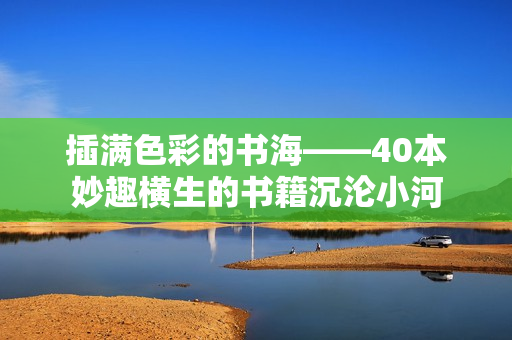 插满色彩的书海——40本妙趣横生的书籍沉沦小河